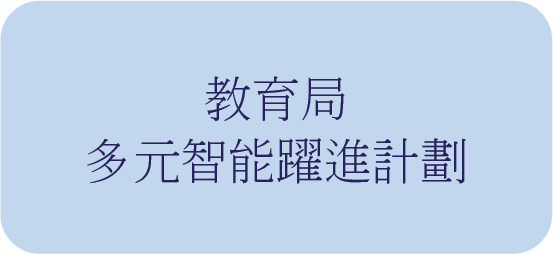 教育局
多元智能躍進計劃